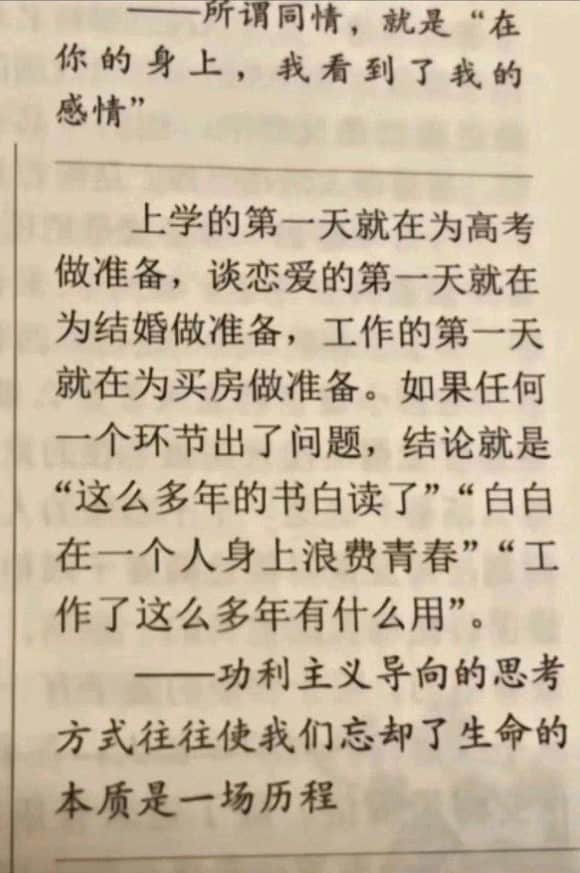 ——所谓同情，就是“在你的身上，我看到了我的感情”

上学的第一天就在为高考做准备，谈恋爱的第一天就在为结婚做准备，工作的第一天就在为买房做准备。如果任何一个环节出了问题，结论就是“这么多年的书白读了”“白白在一个人身上浪费青春”“工作了这么多年有什么用”。

——功利主义导向的思考方式往往使我们忘却了生命的本质是一场历程